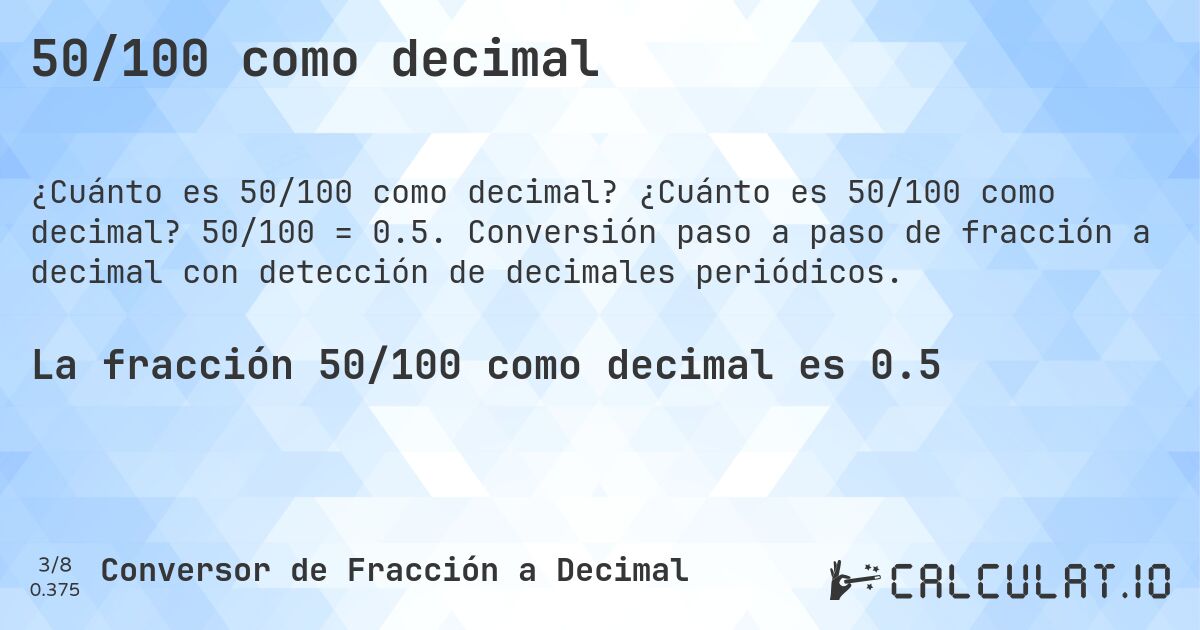 50/100 como decimal

¿Cuánto es 50/100 como decimal? ¿Cuánto es 50/100 como decimal? 50/100 = 0.5. Conversión paso a paso de fracción a decimal con detección de decimales periódicos.

La fracción 50/100 como decimal es 0.5

3/8
0.375

Conversor de Fracción a Decimal

CALCULAT.IO